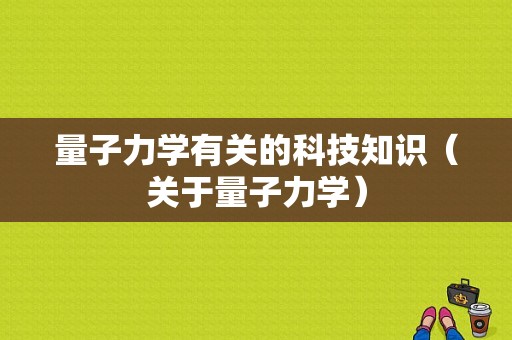 量子力学有关的科技知识（关于量子力学）